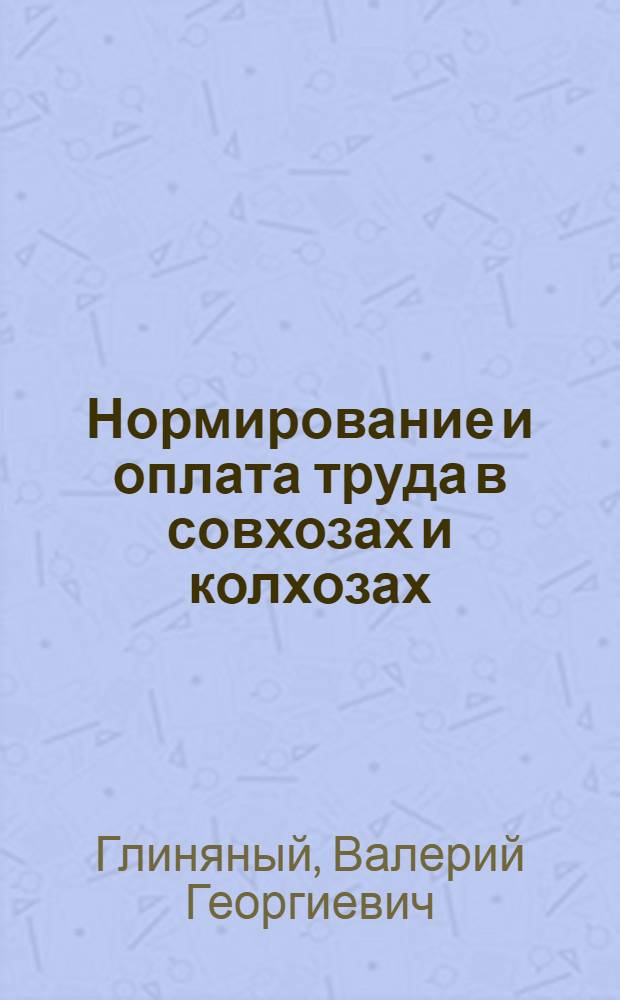 Нормирование и оплата труда в совхозах и колхозах

Глиняный, Валерий Георгиевич